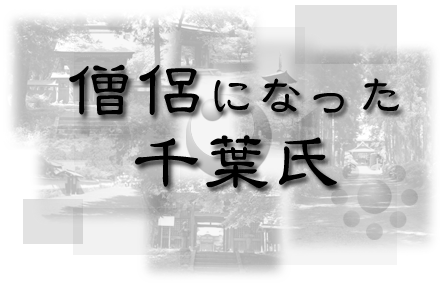 僧侶になった
千葉氏